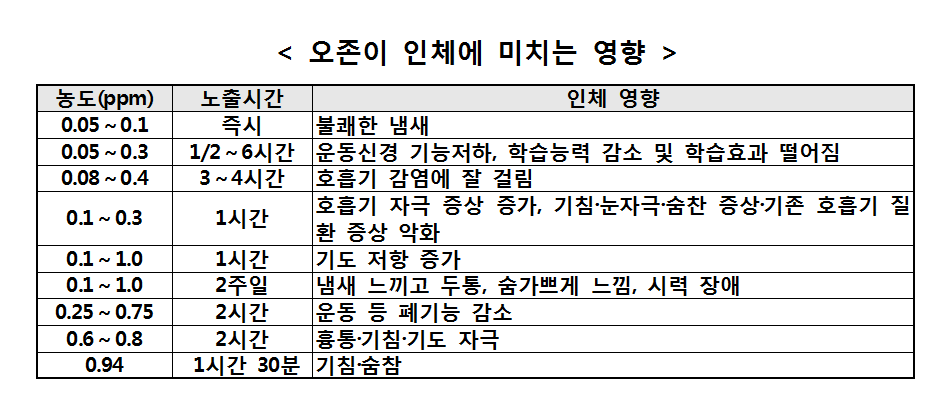 < 오존이 인체에 미치는 영향 >

| 농도(ppm) | 노출시간 | 인체 영향 |
|---|---|---|
| 0.05 ~ 0.1 | 즉시 | 불쾌한 냄새 |
| 0.05 ~ 0.3 | 1/2 ~ 6시간 | 운동신경 기능저하, 학습능력 감소 및 학습효과 떨어짐 |
| 0.08 ~ 0.4 | 3 ~ 4시간 | 호흡기 감염에 잘 걸림 |
| 0.1 ~ 0.3 | 1시간 | 호흡기 자극 증상 증가, 기침·눈자극·숨찬 증상·기존 호흡기 질환 증상 악화 |
| 0.1 ~ 1.0 | 1시간 | 기도 저항 증가 |
| 0.1 ~ 1.0 | 2주일 | 냄새 느끼고 두통, 숨가쁘게 느낌, 시력 장애 |
| 0.25 ~ 0.75 | 2시간 | 운동 등 폐기능 감소 |
| 0.6 ~ 0.8 | 2시간 | 흉통·기침·기도 자극 |
| 0.94 | 1시간 30분 | 기침·숨참 |